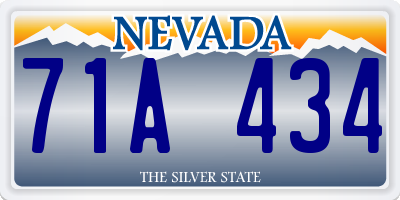 NEVADA

71A 434

THE SILVER STATE